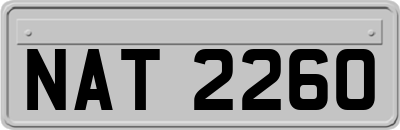 NAT 2260